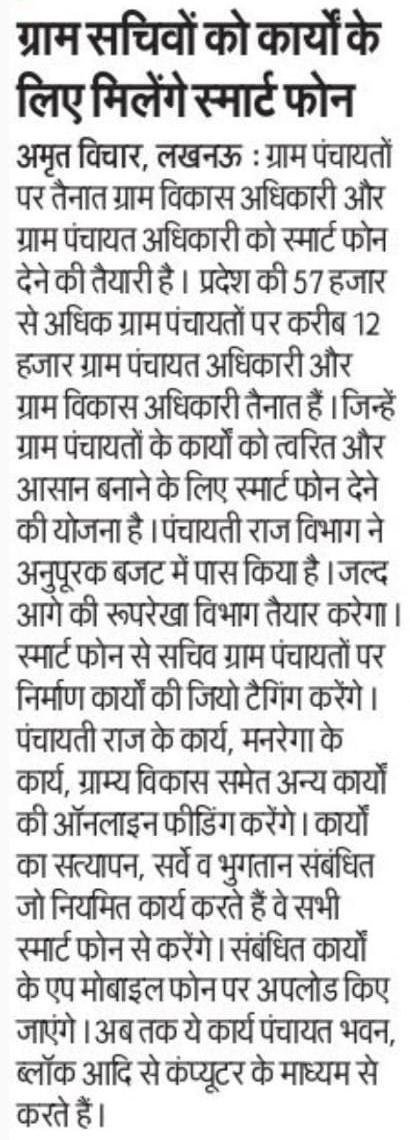 ग्राम सचिवों को कार्यों के लिए मिलेंगे स्मार्ट फोन

अमृत विचार, लखनऊ : ग्राम पंचायतों पर तैनात ग्राम विकास अधिकारी और ग्राम पंचायत अधिकारी को स्मार्ट फोन देने की तैयारी है। प्रदेश की 57 हजार से अधिक ग्राम पंचायतों पर करीब 12 हजार ग्राम पंचायत अधिकारी और ग्राम विकास अधिकारी तैनात हैं। जिन्हें ग्राम पंचायतों के कार्यों को त्वरित और आसान बनाने के लिए स्मार्ट फोन देने की योजना है। पंचायती राज विभाग ने अनुपूरक बजट में पास किया है। जल्द आगे की रूपरेखा विभाग तैयार करेगा। स्मार्ट फोन से सचिव ग्राम पंचायतों पर निर्माण कार्यों की जियो टैगिंग करेंगे। पंचायती राज के कार्य, मनरेगा के कार्य, ग्राम्य विकास समेत अन्य कार्यों की ऑनलाइन फीडिंग करेंगे। कार्यों का सत्यापन, सर्वे व भुगतान संबंधित जो नियमित कार्य करते हैं वे सभी स्मार्ट फोन से करेंगे। संबंधित कार्यों के एप मोबाइल फोन पर अपलोड किए जाएंगे। अब तक ये कार्य पंचायत भवन, ब्लॉक आदि से कंप्यूटर के माध्यम से करते हैं।